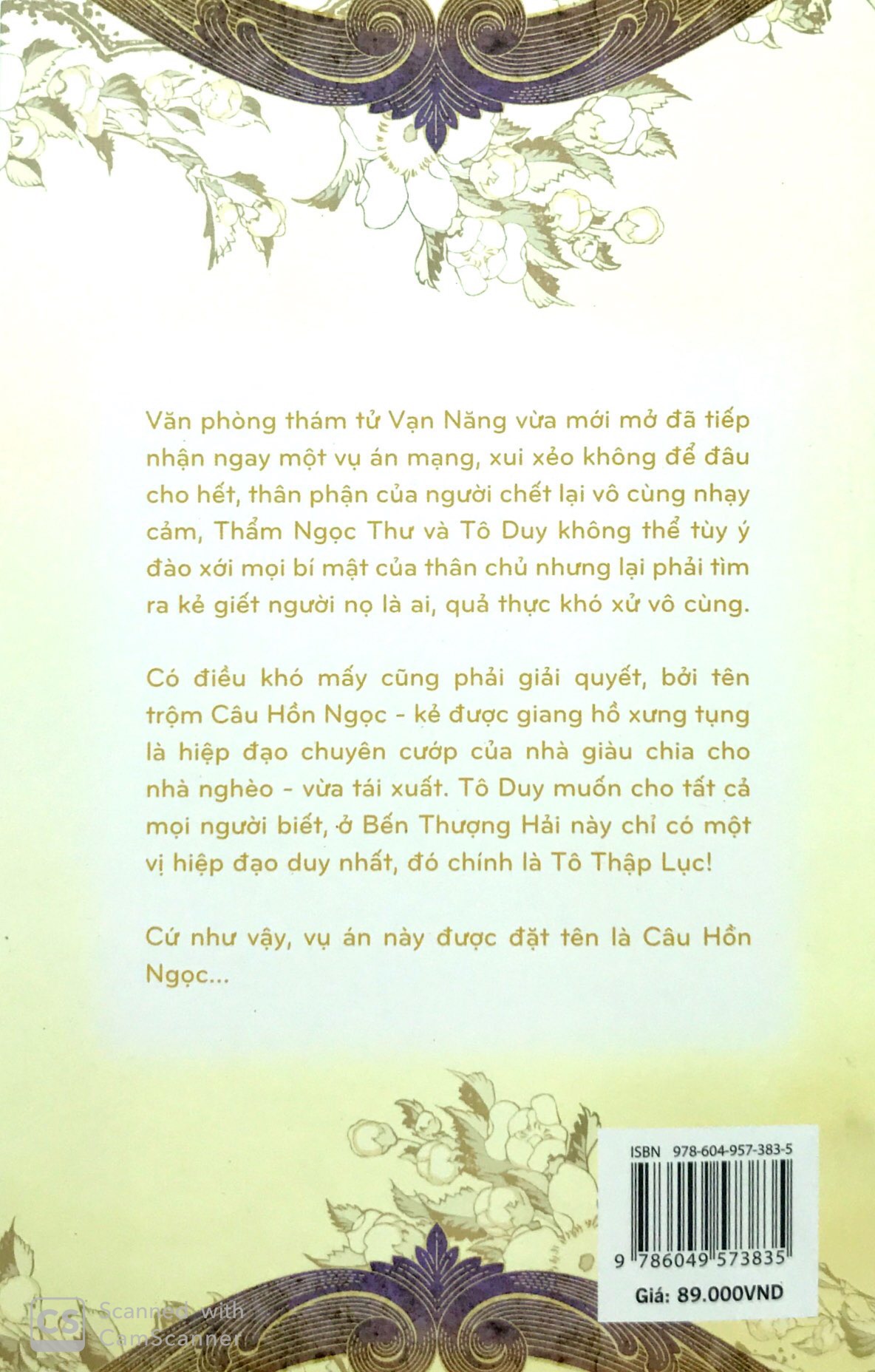 Văn phòng thám tử Vạn Năng vừa mới mở đã tiếp nhận ngay một vụ án mạng, xui xẻo không để đâu cho hết, thân phận của người chết lại vô cùng nhạy cảm, Thẩm Ngọc Thư và Tô Duy không thể tùy ý đào xới mọi bí mật của thân chủ nhưng lại phải tìm ra kẻ giết người nọ là ai, quả thực khó xử vô cùng.

Có điều khó mấy cũng phải giải quyết, bởi tên trộm Câu Hồn Ngọc - kẻ được giang hồ xưng tụng là hiệp đạo chuyên cướp của nhà giàu chia cho nhà nghèo - vừa tái xuất. Tô Duy muốn cho tất cả mọi người biết, ở Bến Thượng Hải này chỉ có một vị hiệp đạo duy nhất, đó chính là Tô Thập Lục!

Cứ như vậy, vụ án này được đặt tên là Câu Hồn Ngọc...

ISBN 978-604-957-383-5

9 786049 573835

Giá: 89.000VND

CS Scanned with CamScanner